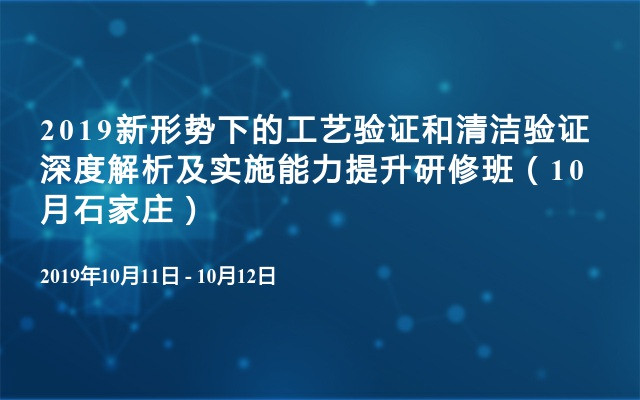 2019新形势下的工艺验证和清洁验证深度解析及实施能力提升研修班（10月石家庄）

2019年10月11日 - 10月12日